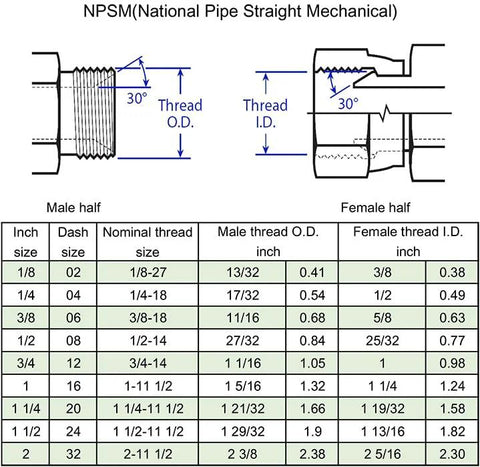 NPSM(National Pipe Straight Mechanical)

30°

Thread O.D.

Thread I.D.

30°

Male half

Female half

| Inch size | Dash size | Nominal thread size | Male thread O.D. inch | | Female thread I.D. inch | |
|---|---|---|---|---|---|---|
| 1/8 | 02 | 1/8-27 | 13/32 | 0.41 | 3/8 | 0.38 |
| 1/4 | 04 | 1/4-18 | 17/32 | 0.54 | 1/2 | 0.49 |
| 3/8 | 06 | 3/8-18 | 11/16 | 0.68 | 5/8 | 0.63 |
| 1/2 | 08 | 1/2-14 | 27/32 | 0.84 | 25/32 | 0.77 |
| 3/4 | 12 | 3/4-14 | 1 1/16 | 1.05 | 1 | 0.98 |
| 1 | 16 | 1-11 1/2 | 1 5/16 | 1.32 | 1 1/4 | 1.24 |
| 1 1/4 | 20 | 1 1/4-11 1/2 | 1 21/32 | 1.66 | 1 19/32 | 1.58 |
| 1 1/2 | 24 | 1 1/2-11 1/2 | 1 29/32 | 1.9 | 1 13/16 | 1.82 |
| 2 | 32 | 2-11 1/2 | 2 3/8 | 2.38 | 2 5/16 | 2.30 |